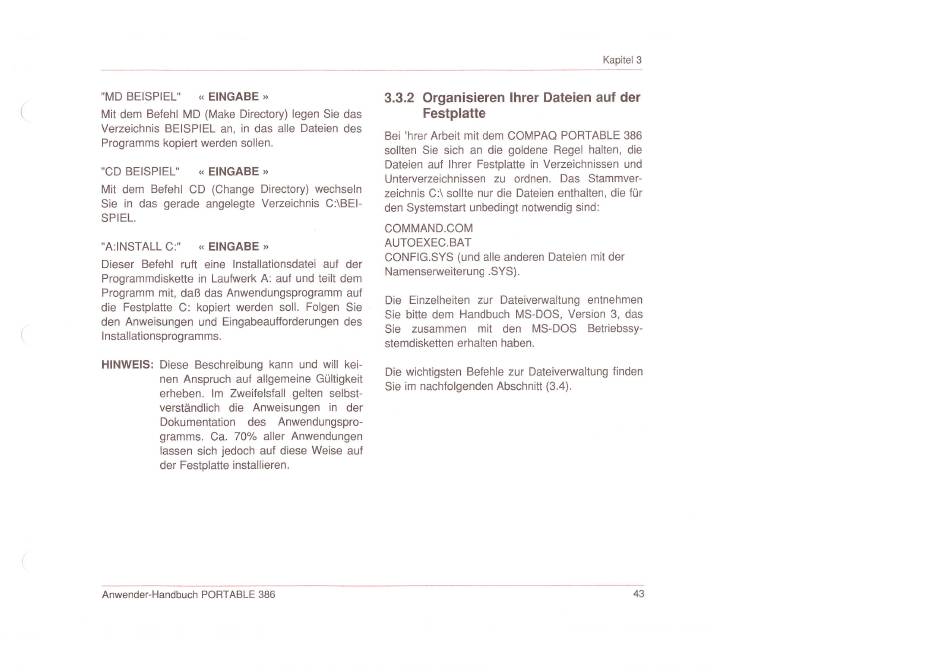 Kapitel 3

"MD BEISPIEL" « EINGABE »

Mit dem Befehl MD (Make Directory) legen Sie das Verzeichnis BEISPIEL an, in das alle Dateien des Programms kopiert werden sollen.

"CD BEISPIEL" « EINGABE »

Mit dem Befehl CD (Change Directory) wechseln Sie in das gerade angelegte Verzeichnis C:\BEISPIEL.

"A:INSTALL C:" « EINGABE »

Dieser Befehl ruft eine Installationsdatei auf der Programmdiskette in Laufwerk A: auf und teilt dem Programm mit, daß das Anwendungsprogramm auf die Festplatte C: kopiert werden soll. Folgen Sie den Anweisungen und Eingabeaufforderungen des Installationsprogramms.

HINWEIS: Diese Beschreibung kann und will keinen Anspruch auf allgemeine Gültigkeit erheben. Im Zweifelsfall gelten selbstverständlich die Anweisungen in der Dokumentation des Anwendungsprogramms. Ca. 70% aller Anwendungen lassen sich jedoch auf diese Weise auf der Festplatte installieren.

3.3.2 Organisieren Ihrer Dateien auf der Festplatte

Bei 'hrer Arbeit mit dem COMPAQ PORTABLE 386 sollten Sie sich an die goldene Regel halten, die Dateien auf Ihrer Festplatte in Verzeichnissen und Unterverzeichnissen zu ordnen. Das Stammverzeichnis C:\ sollte nur die Dateien enthalten, die für den Systemstart unbedingt notwendig sind:

COMMAND.COM
AUTOEXEC.BAT
CONFIG.SYS (und alle anderen Dateien mit der Namenserweiterung .SYS).

Die Einzelheiten zur Dateiverwaltung entnehmen Sie bitte dem Handbuch MS-DOS, Version 3, das Sie zusammen mit den MS-DOS Betriebssystemdisketten erhalten haben.

Die wichtigsten Befehle zur Dateiverwaltung finden Sie im nachfolgenden Abschnitt (3.4).

Anwender-Handbuch PORTABLE 386

43